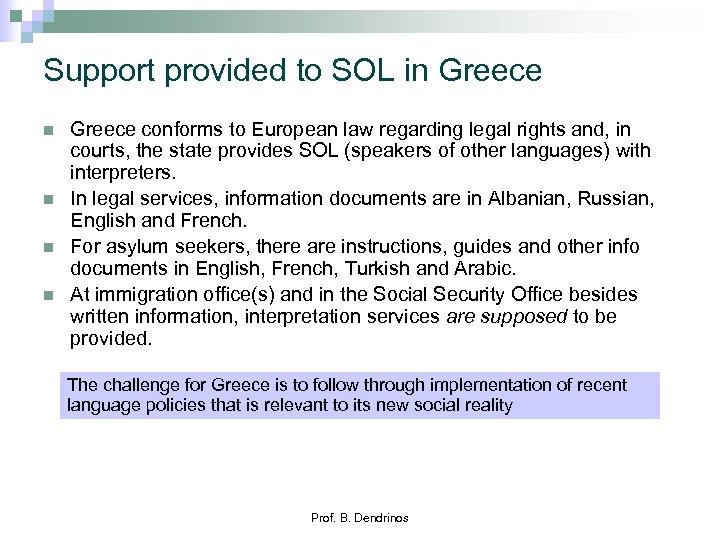 Support provided to SOL in Greece

Greece conforms to European law regarding legal rights and, in courts, the state provides SOL (speakers of other languages) with interpreters.

In legal services, information documents are in Albanian, Russian, English and French.

For asylum seekers, there are instructions, guides and other info documents in English, French, Turkish and Arabic.

At immigration office(s) and in the Social Security Office besides written information, interpretation services are supposed to be provided.

The challenge for Greece is to follow through implementation of recent language policies that is relevant to its new social reality

Prof. B. Dendrinos